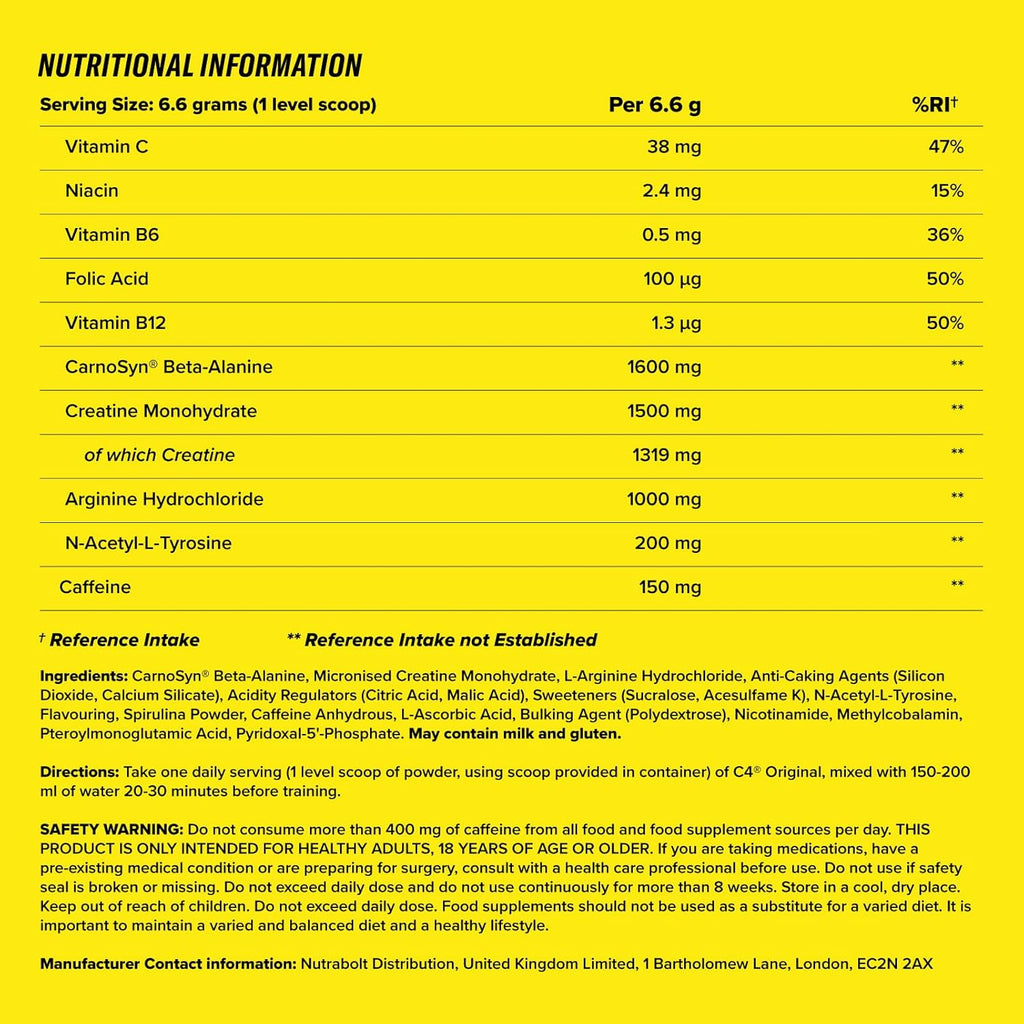 NUTRITIONAL INFORMATION

| Serving Size: 6.6 grams (1 level scoop) | Per 6.6 g | %RI† |
|---|---|---|
| Vitamin C | 38 mg | 47% |
| Niacin | 2.4 mg | 15% |
| Vitamin B6 | 0.5 mg | 36% |
| Folic Acid | 100 µg | 50% |
| Vitamin B12 | 1.3 µg | 50% |
| CarnoSyn® Beta-Alanine | 1600 mg | ** |
| Creatine Monohydrate | 1500 mg | ** |
| of which Creatine | 1319 mg | ** |
| Arginine Hydrochloride | 1000 mg | ** |
| N-Acetyl-L-Tyrosine | 200 mg | ** |
| Caffeine | 150 mg | ** |

† Reference Intake ** Reference Intake not Established

Ingredients: CarnoSyn® Beta-Alanine, Micronised Creatine Monohydrate, L-Arginine Hydrochloride, Anti-Caking Agents (Silicon Dioxide, Calcium Silicate), Acidity Regulators (Citric Acid, Malic Acid), Sweeteners (Sucralose, Acesulfame K), N-Acetyl-L-Tyrosine, Flavouring, Spirulina Powder, Caffeine Anhydrous, L-Ascorbic Acid, Bulking Agent (Polydextrose), Nicotinamide, Methylcobalamin, Pteroylmonoglutamic Acid, Pyridoxal-5'-Phosphate. May contain milk and gluten.

Directions: Take one daily serving (1 level scoop of powder, using scoop provided in container) of C4® Original, mixed with 150-200 ml of water 20-30 minutes before training.

SAFETY WARNING: Do not consume more than 400 mg of caffeine from all food and food supplement sources per day. THIS PRODUCT IS ONLY INTENDED FOR HEALTHY ADULTS, 18 YEARS OF AGE OR OLDER. If you are taking medications, have a pre-existing medical condition or are preparing for surgery, consult with a health care professional before use. Do not use if safety seal is broken or missing. Do not exceed daily dose and do not use continuously for more than 8 weeks. Store in a cool, dry place. Keep out of reach of children. Do not exceed daily dose. Food supplements should not be used as a substitute for a varied diet. It is important to maintain a varied and balanced diet and a healthy lifestyle.

Manufacturer Contact information: Nutrabolt Distribution, United Kingdom Limited, 1 Bartholomew Lane, London, EC2N 2AX